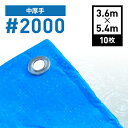 中厚手
#2000

3.6m
×
5.4m
10枚